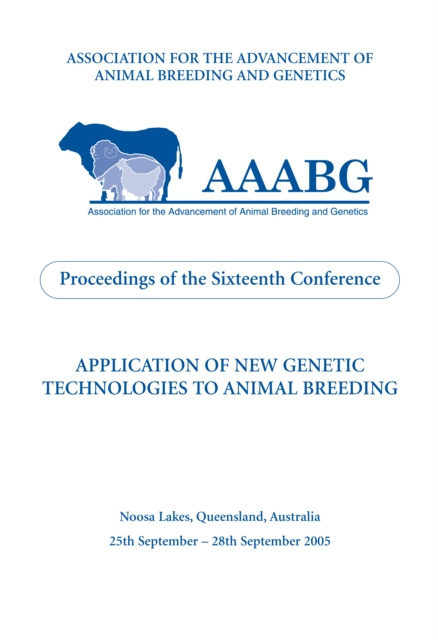 ASSOCIATION FOR THE ADVANCEMENT OF ANIMAL BREEDING AND GENETICS

AAABG

Association for the Advancement of Animal Breeding and Genetics

Proceedings of the Sixteenth Conference

APPLICATION OF NEW GENETIC TECHNOLOGIES TO ANIMAL BREEDING

Noosa Lakes, Queensland, Australia

25th September – 28th September 2005